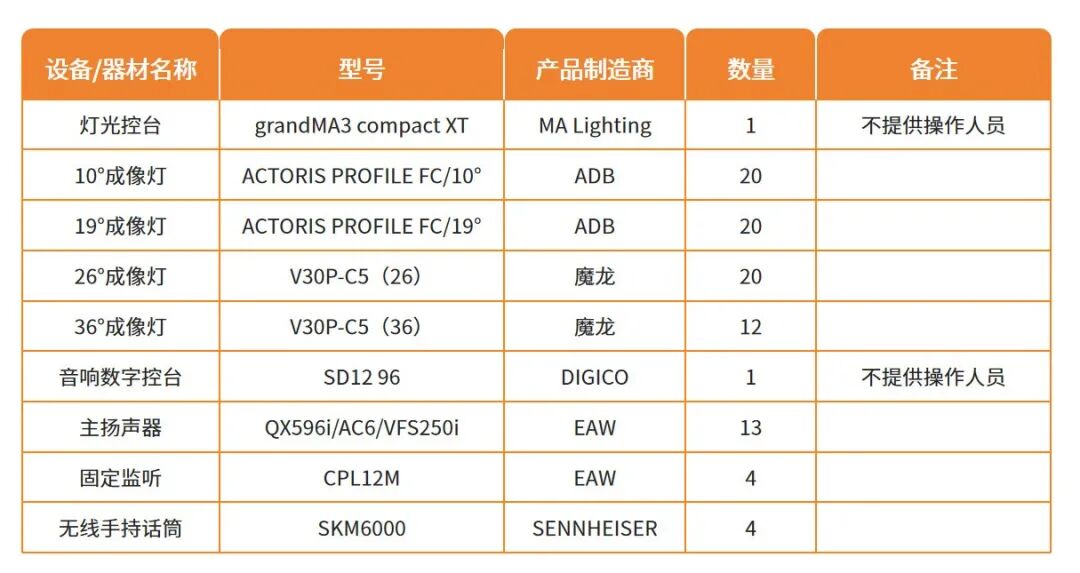 | 设备/器材名称 | 型号 | 产品制造商 | 数量 | 备注 |
|---|---|---|---|---|
| 灯光控台 | grandMA3 compact XT | MA Lighting | 1 | 不提供操作人员 |
| 10°成像灯 | ACTORIS PROFILE FC/10° | ADB | 20 | |
| 19°成像灯 | ACTORIS PROFILE FC/19° | ADB | 20 | |
| 26°成像灯 | V30P-C5（26） | 魔龙 | 20 | |
| 36°成像灯 | V30P-C5（36） | 魔龙 | 12 | |
| 音响数字控台 | SD12 96 | DIGICO | 1 | 不提供操作人员 |
| 主扬声器 | QX596i/AC6/VFS250i | EAW | 13 | |
| 固定监听 | CPL12M | EAW | 4 | |
| 无线手持话筒 | SKM6000 | SENNHEISER | 4 | |